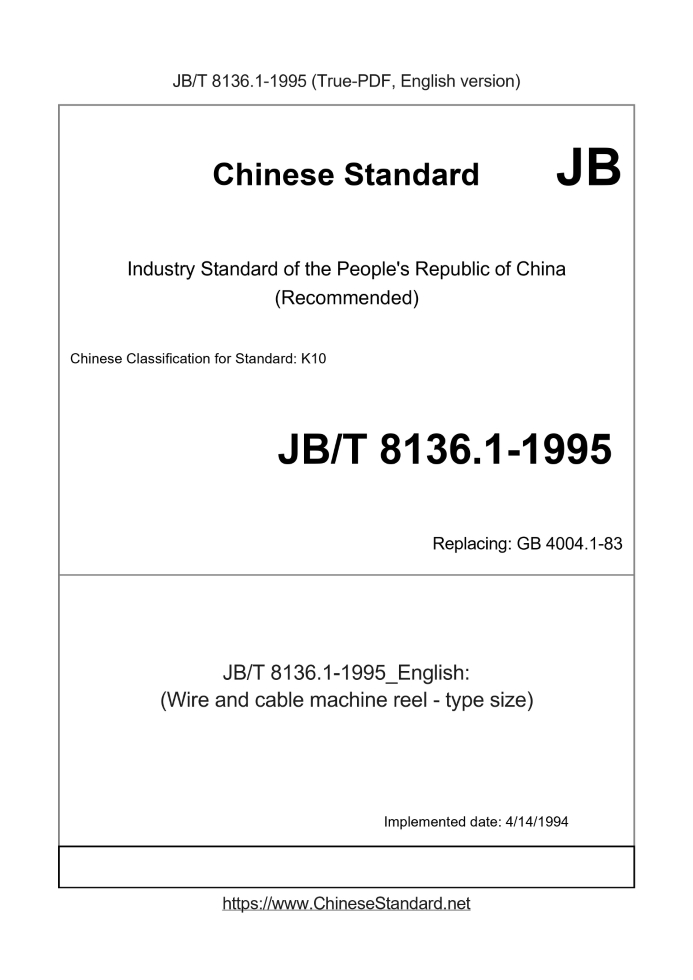 JB/T 8136.1-1995 (True-PDF, English version)

Chinese Standard JB

Industry Standard of the People's Republic of China (Recommended)

Chinese Classification for Standard: K10

JB/T 8136.1-1995

Replacing: GB 4004.1-83

JB/T 8136.1-1995_English: (Wire and cable machine reel - type size)

Implemented date: 4/14/1994

https://www.ChineseStandard.net